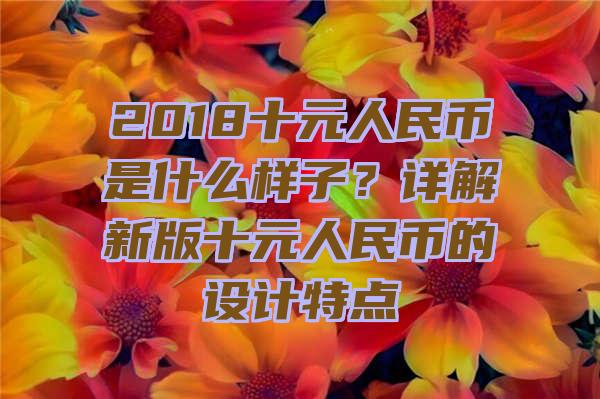 2018十元人民币是什么样子？详解新版十元人民币的设计特点